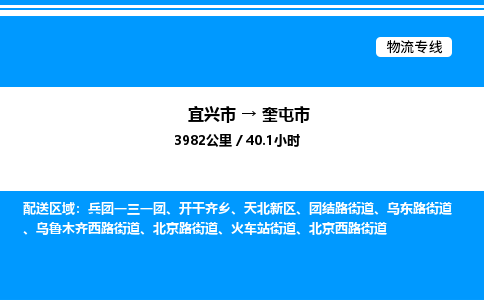 物流专线

宜兴市 → 奎屯市

3982公里 / 40.1小时

配送区域：兵团一三一团、开干齐乡、天北新区、团结路街道、乌东路街道、乌鲁木齐西路街道、北京路街道、火车站街道、北京西路街道